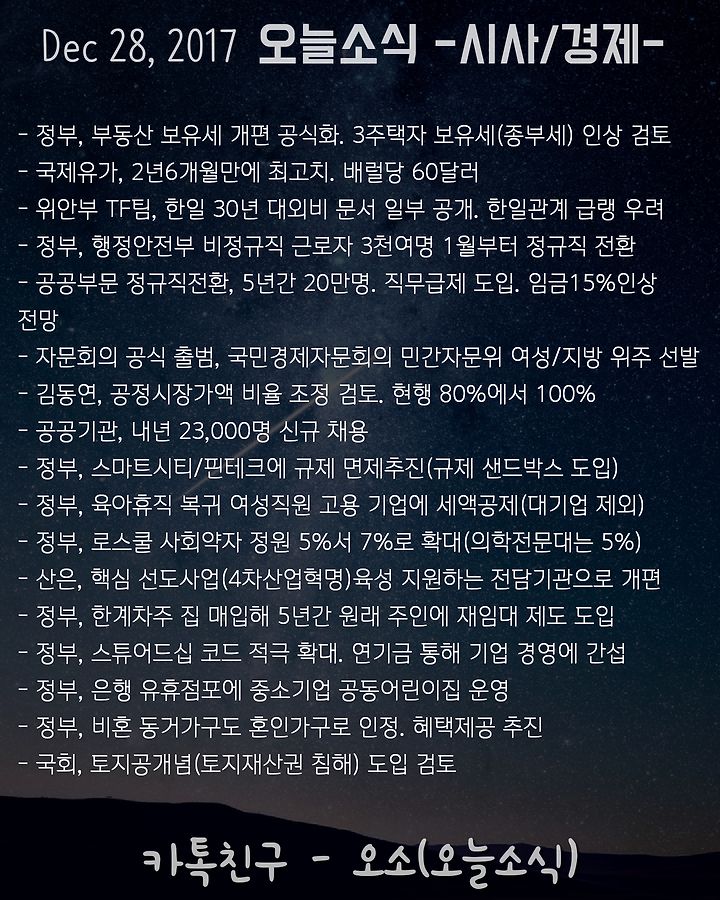 Dec 28, 2017 오늘소식 -시사/경제-

- 정부, 부동산 보유세 개편 공식화. 3주택자 보유세(종부세) 인상 검토
- 국제유가, 2년6개월만에 최고치. 배럴당 60달러
- 위안부 TF팀, 한일 30년 대외비 문서 일부 공개. 한일관계 급랭 우려
- 정부, 행정안전부 비정규직 근로자 3천여명 1월부터 정규직 전환
- 공공부문 정규직전환, 5년간 20만명. 직무급제 도입. 임금15%인상 전망
- 자문회의 공식 출범, 국민경제자문회의 민간자문위 여성/지방 위주 선발
- 김동연, 공정시장가액 비율 조정 검토. 현행 80%에서 100%
- 공공기관, 내년 23,000명 신규 채용
- 정부, 스마트시티/핀테크에 규제 면제추진(규제 샌드박스 도입)
- 정부, 육아휴직 복귀 여성직원 고용 기업에 세액공제(대기업 제외)
- 정부, 로스쿨 사회약자 정원 5%서 7%로 확대(의학전문대는 5%)
- 산은, 핵심 선도사업(4차산업혁명)육성 지원하는 전담기관으로 개편
- 정부, 한계차주 집 매입해 5년간 원래 주인에 재임대 제도 도입
- 정부, 스튜어드십 코드 적극 확대. 연기금 통해 기업 경영에 간섭
- 정부, 은행 유휴점포에 중소기업 공동어린이집 운영
- 정부, 비혼 동거가구도 혼인가구로 인정. 혜택제공 추진
- 국회, 토지공개념(토지재산권 침해) 도입 검토

카톡친구 - 오소(오늘소식)